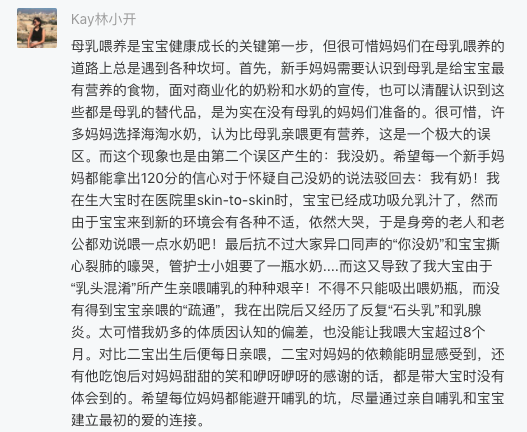 Kay林小开

母乳喂养是宝宝健康成长的关键第一步，但很可惜妈妈们在母乳喂养的道路上总是遇到各种坎坷。首先，新手妈妈需要认识到母乳是给宝宝最有营养的食物，面对商业化的奶粉和水奶的宣传，也可以清醒认识到这些都是母乳的替代品，是为实在没有母乳的妈妈们准备的。很可惜，许多妈妈选择海淘水奶，认为比母乳亲喂更有营养，这是一个极大的误区。而这个现象也是由第二个误区产生的：我没奶。希望每一个新手妈妈都能拿出120分的信心对于怀疑自己没奶的说法驳回去：我有奶！我在生大宝时在医院里skin-to-skin时，宝宝已经成功吸允乳汁了，然而由于宝宝来到新的环境会有各种不适，依然大哭，于是身旁的老人和老公都劝说喂一点水奶吧！最后抗不过大家异口同声的“你没奶”和宝宝撕心裂肺的嚎哭，管护士小姐要了一瓶水奶....而这又导致了我大宝由于“乳头混淆”所产生亲喂哺乳的种种艰辛！不得不只能吸出喂奶瓶，而没有得到宝宝亲喂的“疏通”，我在出院后又经历了反复“石头乳”和乳腺炎。太可惜我奶多的体质因认知的偏差，也没能让我喂大宝超过8个月。对比二宝出生后便每日亲喂，二宝对妈妈的依赖能明显感受到，还有他吃饱后对妈妈甜甜的笑和咿呀咿呀的感谢的话，都是带大宝时没有体会到的。希望每位妈妈都能避开哺乳的坑，尽量通过亲自哺乳和宝宝建立最初的爱的连接。